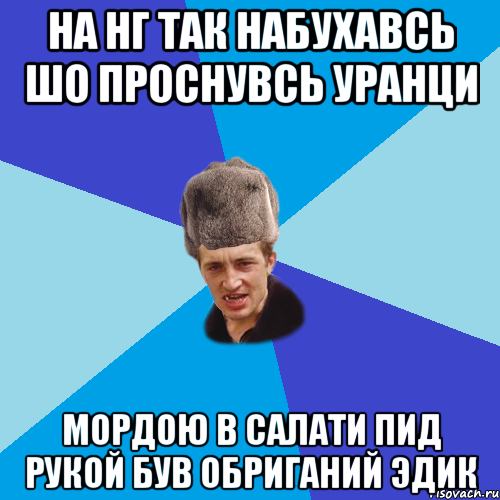 НА НГ ТАК НАБУХАВСЬ ШО ПРОСНУВСЬ УРАНЦИ

МОРДОЮ В САЛАТИ ПИД РУКОЙ БУВ ОБРИГАНИЙ ЭДИК

risovach.ru